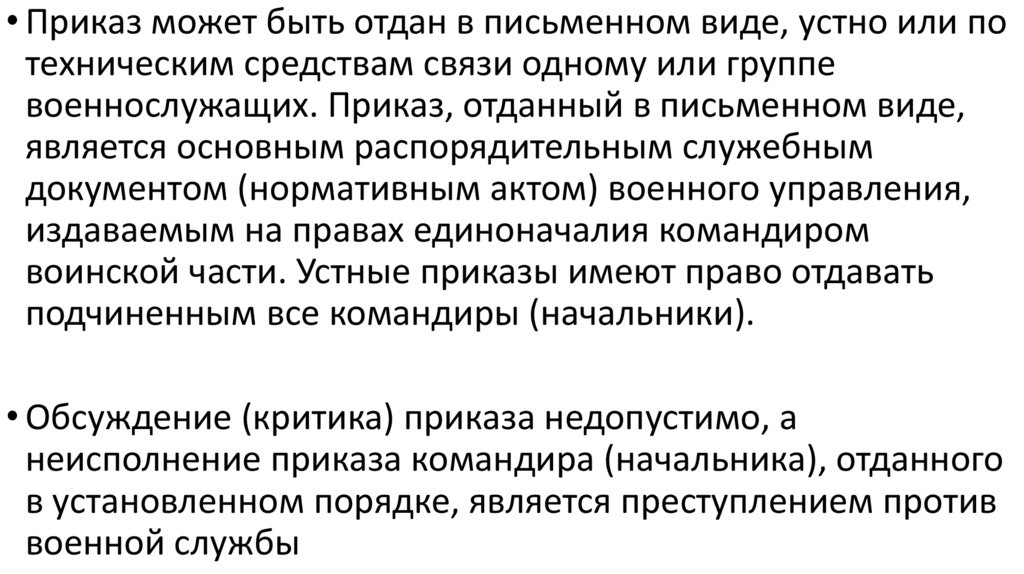 • Приказ может быть отдан в письменном виде, устно или по техническим средствам связи одному или группе военнослужащих. Приказ, отданный в письменном виде, является основным распорядительным служебным документом (нормативным актом) военного управления, издаваемым на правах единоначалия командиром воинской части. Устные приказы имеют право отдавать подчиненным все командиры (начальники).

• Обсуждение (критика) приказа недопустимо, а неисполнение приказа командира (начальника), отданного в установленном порядке, является преступлением против военной службы